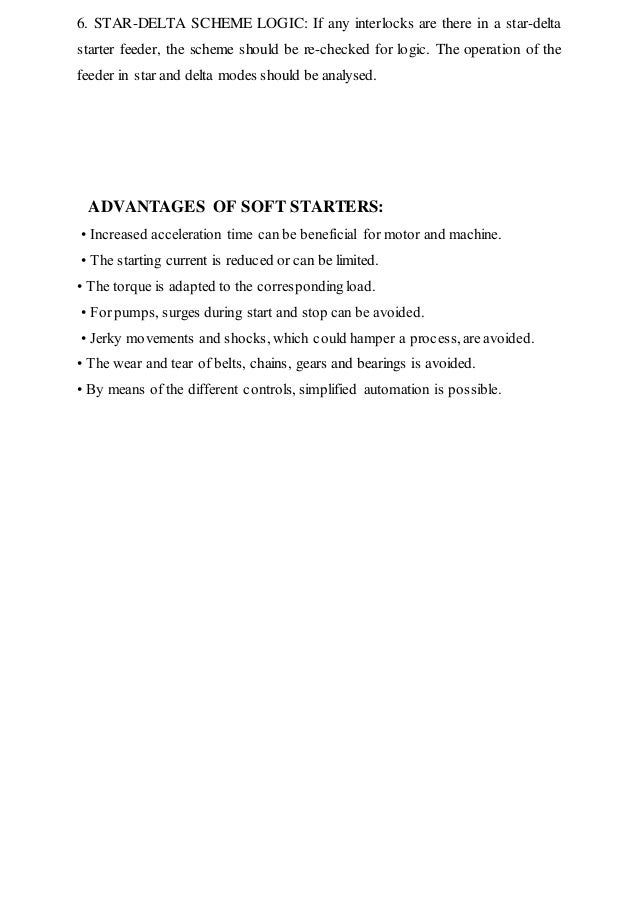 6. STAR-DELTA SCHEME LOGIC: If any interlocks are there in a star-delta starter feeder, the scheme should be re-checked for logic. The operation of the feeder in star and delta modes should be analysed.

ADVANTAGES OF SOFT STARTERS:

• Increased acceleration time can be beneficial for motor and machine.
• The starting current is reduced or can be limited.
• The torque is adapted to the corresponding load.
• For pumps, surges during start and stop can be avoided.
• Jerky movements and shocks, which could hamper a process, are avoided.
• The wear and tear of belts, chains, gears and bearings is avoided.
• By means of the different controls, simplified automation is possible.